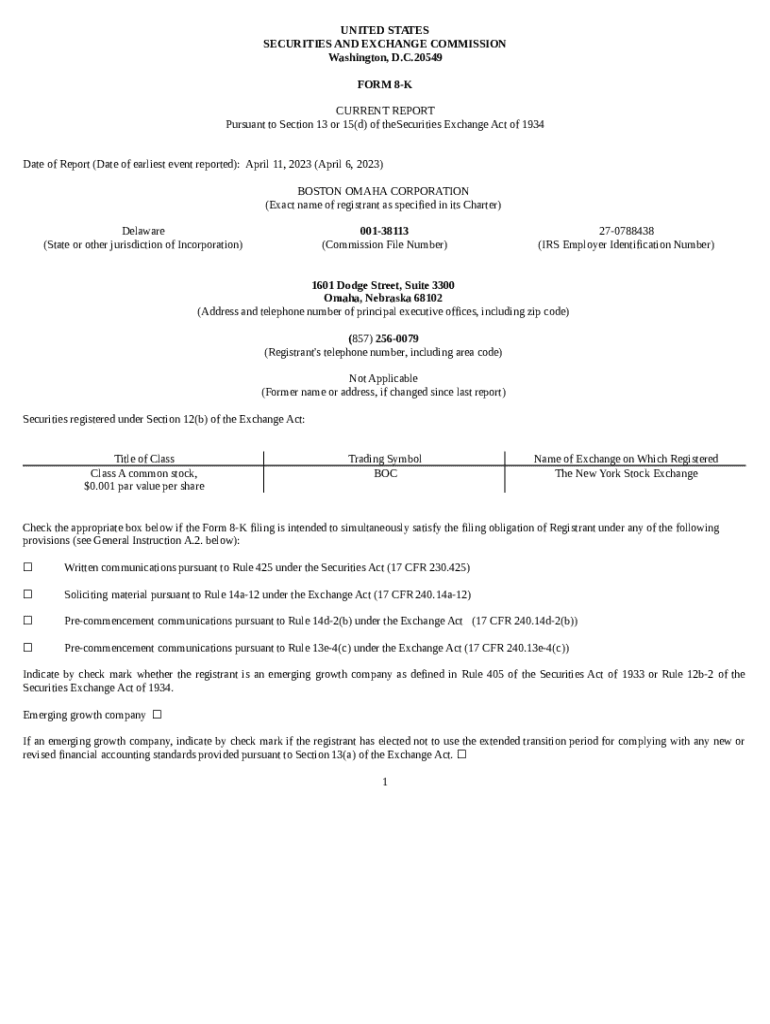 UNITED STATES
SECURITIES AND EXCHANGE COMMISSION
Washington, D.C.20549

FORM 8-K

CURRENT REPORT
Pursuant to Section 13 or 15(d) of theSecurities Exchange Act of 1934

Date of Report (Date of earliest event reported): April 11, 2023 (April 6, 2023)

BOSTON OMAHA CORPORATION
(Exact name of registrant as specified in its Charter)

Delaware
(State or other jurisdiction of Incorporation)

001-38113
(Commission File Number)

27-0788438
(IRS Employer Identification Number)

1601 Dodge Street, Suite 3300
Omaha, Nebraska 68102
(Address and telephone number of principal executive offices, including zip code)

(857) 256-0079
(Registrant's telephone number, including area code)

Not Applicable
(Former name or address, if changed since last report)

Securities registered under Section 12(b) of the Exchange Act:

| Title of Class | Trading Symbol | Name of Exchange on Which Registered |
|---|---|---|
| Class A common stock, $0.001 par value per share | BOC | The New York Stock Exchange |

Check the appropriate box below if the Form 8-K filing is intended to simultaneously satisfy the filing obligation of Registrant under any of the following provisions (see General Instruction A.2. below):

☐ Written communications pursuant to Rule 425 under the Securities Act (17 CFR 230.425)

☐ Soliciting material pursuant to Rule 14a-12 under the Exchange Act (17 CFR 240.14a-12)

☐ Pre-commencement communications pursuant to Rule 14d-2(b) under the Exchange Act (17 CFR 240.14d-2(b))

☐ Pre-commencement communications pursuant to Rule 13e-4(c) under the Exchange Act (17 CFR 240.13e-4(c))

Indicate by check mark whether the registrant is an emerging growth company as defined in Rule 405 of the Securities Act of 1933 or Rule 12b-2 of the Securities Exchange Act of 1934.

Emerging growth company ☐

If an emerging growth company, indicate by check mark if the registrant has elected not to use the extended transition period for complying with any new or revised financial accounting standards provided pursuant to Section 13(a) of the Exchange Act. ☐

1